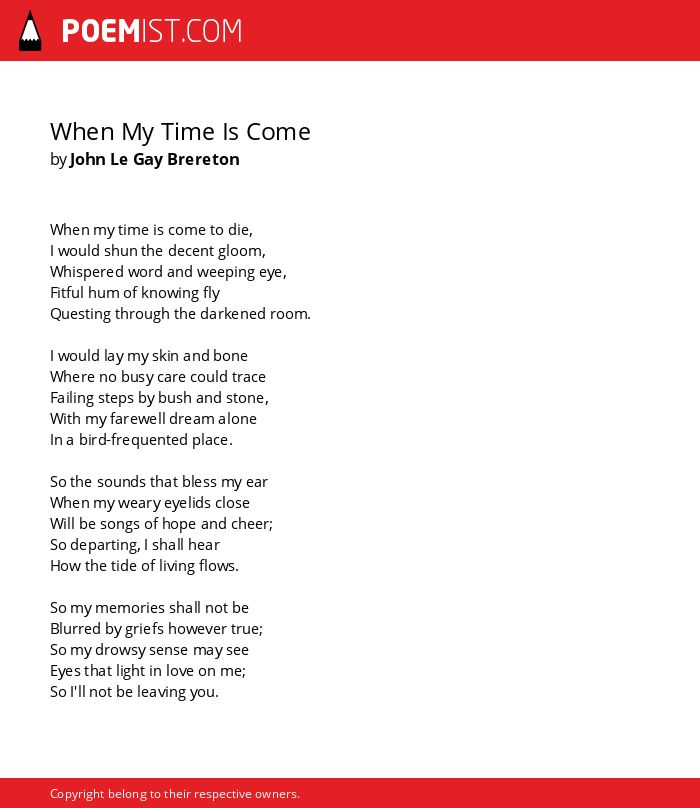 POEMIST.COM

When My Time Is Come
by John Le Gay Brereton

When my time is come to die,
I would shun the decent gloom,
Whispered word and weeping eye,
Fitful hum of knowing fly
Questing through the darkened room.

I would lay my skin and bone
Where no busy care could trace
Failing steps by bush and stone,
With my farewell dream alone
In a bird-frequented place.

So the sounds that bless my ear
When my weary eyelids close
Will be songs of hope and cheer;
So departing, I shall hear
How the tide of living flows.

So my memories shall not be
Blurred by griefs however true;
So my drowsy sense may see
Eyes that light in love on me;
So I'll not be leaving you.

Copyright belong to their respective owners.